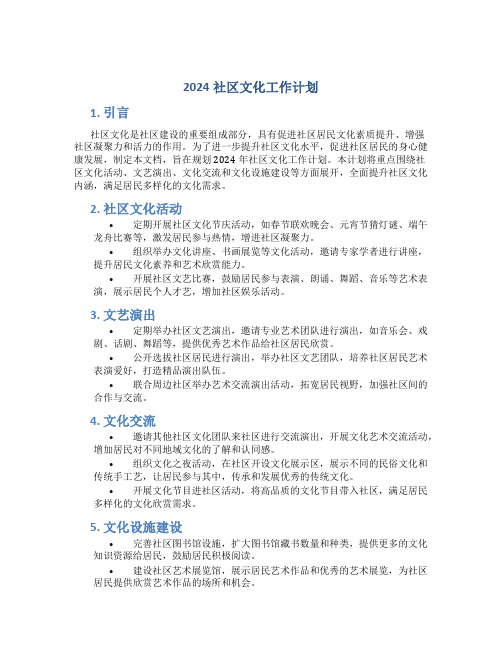 2024 社区文化工作计划

1. 引言

社区文化是社区建设的重要组成部分，具有促进社区居民文化素质提升、增强社区凝聚力和活力的作用。为了进一步提升社区文化水平，促进社区居民的身心健康发展，制定本文档，旨在规划 2024 年社区文化工作计划。本计划将重点围绕社区文化活动、文艺演出、文化交流和文化设施建设等方面展开，全面提升社区文化内涵，满足居民多样化的文化需求。

2. 社区文化活动

• 定期开展社区文化节庆活动，如春节联欢晚会、元宵节猜灯谜、端午龙舟比赛等，激发居民参与热情，增进社区凝聚力。
• 组织举办文化讲座、书画展览等文化活动，邀请专家学者进行讲座，提升居民文化素养和艺术欣赏能力。
• 开展社区文艺比赛，鼓励居民参与表演、朗诵、舞蹈、音乐等艺术表演，展示居民个人才艺，增加社区娱乐活动。

3. 文艺演出

• 定期举办社区文艺演出，邀请专业艺术团队进行演出，如音乐会、戏剧、话剧、舞蹈等，提供优秀艺术作品给社区居民欣赏。
• 公开选拔社区居民进行演出，举办社区文艺团队，培养社区居民艺术表演爱好，打造精品演出队伍。
• 联合周边社区举办艺术交流演出活动，拓宽居民视野，加强社区间的合作与交流。

4. 文化交流

• 邀请其他社区文化团队来社区进行交流演出，开展文化艺术交流活动，增加居民对不同地域文化的了解和认同感。
• 组织文化之夜活动，在社区开设文化展示区，展示不同的民俗文化和传统手工艺，让居民参与其中，传承和发展优秀的传统文化。
• 开展文化节目进社区活动，将高品质的文化节目带入社区，满足居民多样化的文化欣赏需求。

5. 文化设施建设

• 完善社区图书馆设施，扩大图书馆藏书数量和种类，提供更多的文化知识资源给居民，鼓励居民积极阅读。
• 建设社区艺术展览馆，展示居民艺术作品和优秀的艺术展览，为社区居民提供欣赏艺术作品的场所和机会。